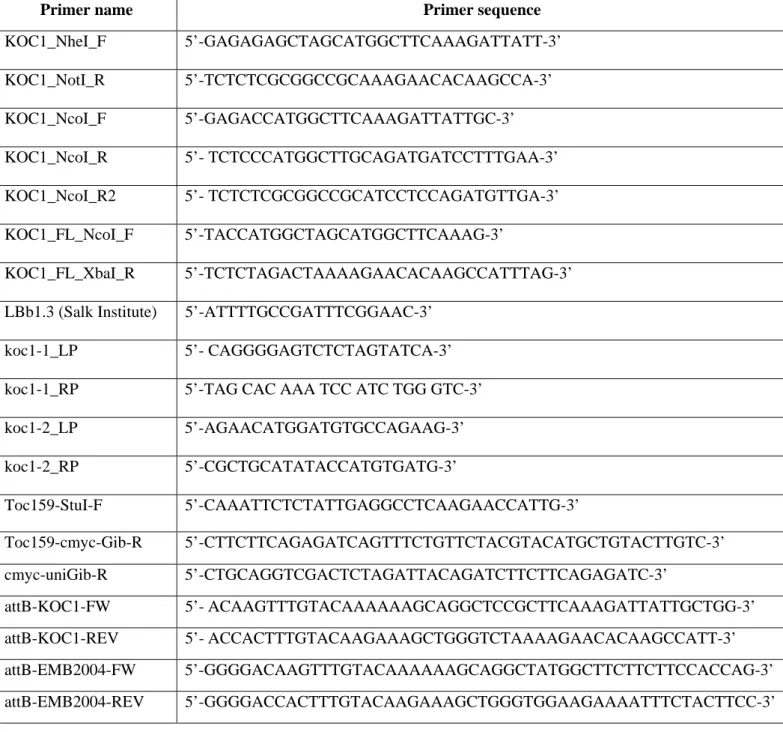 | Primer name | Primer sequence |
|---|---|
| KOC1_NheI_F | 5'-GAGAGAGCTAGCATGGCTTCAAAGATTATT-3' |
| KOC1_NotI_R | 5'-TCTCTCGCGGCCGCAAAGAACACAAGCCA-3' |
| KOC1_NcoI_F | 5'-GAGACCATGGCTTCAAAGATTATTGC-3' |
| KOC1_NcoI_R | 5'- TCTCCCATGGCTTGCAGATGATCCTTTGAA-3' |
| KOC1_NcoI_R2 | 5'- TCTCTCGCGGCCGCATCCTCCAGATGTTGA-3' |
| KOC1_FL_NcoI_F | 5'-TACCATGGCTAGCATGGCTTCAAAG-3' |
| KOC1_FL_XbaI_R | 5'-TCTCTAGACTAAAAGAACACAAGCCATTTAG-3' |
| LBb1.3 (Salk Institute) | 5'-ATTTTGCCGATTTCGGAAC-3' |
| koc1-1_LP | 5'- CAGGGGAGTCTCTAGTATCA-3' |
| koc1-1_RP | 5'-TAG CAC AAA TCC ATC TGG GTC-3' |
| koc1-2_LP | 5'-AGAACATGGATGTGCCAGAAG-3' |
| koc1-2_RP | 5'-CGCTGCATATACCATGTGATG-3' |
| Toc159-StuI-F | 5'-CAAATTCTCTATTGAGGCCTCAAGAACCATTG-3' |
| Toc159-cmyc-Gib-R | 5'-CTTCTTCAGAGATCAGTTTCTGTTCTACGTACATGCTGTACTTGTC-3' |
| cmyc-uniGib-R | 5'-CTGCAGGTCGACTCTAGATTACAGATCTTCTTCAGAGATC-3' |
| attB-KOC1-FW | 5'- ACAAGTTTGTACAAAAAAGCAGGCTCCGCTTCAAAGATTATTGCTGG-3' |
| attB-KOC1-REV | 5'- ACCACTTTGTACAAGAAAGCTGGGTCTAAAAGAACACAAGCCATT-3' |
| attB-EMB2004-FW | 5'-GGGGACAAGTTTGTACAAAAAAGCAGGCTATGGCTTCTTCTTCCACCAG-3' |
| attB-EMB2004-REV | 5'-GGGGACCACTTTGTACAAGAAAGCTGGGTGGAAGAAAATTTCTACTTCC-3' |